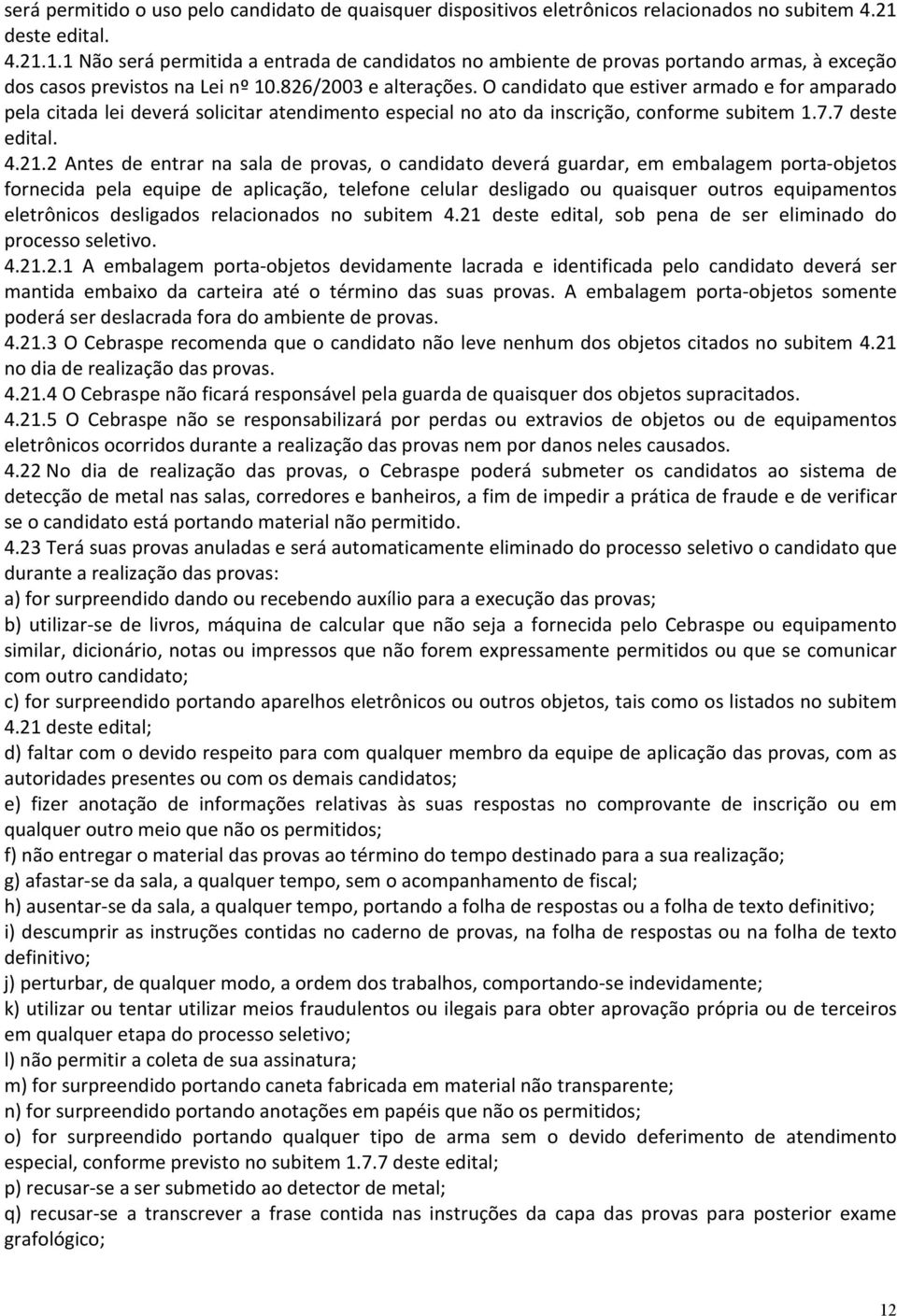 será permitido o uso pelo candidato de quaisquer dispositivos eletrônicos relacionados no subitem 4.21 deste edital.
4.21.1.1 Não será permitida a entrada de candidatos no ambiente de provas portando armas, à exceção dos casos previstos na Lei nº 10.826/2003 e alterações. O candidato que estiver armado e for amparado pela citada lei deverá solicitar atendimento especial no ato da inscrição, conforme subitem 1.7.7 deste edital.
4.21.2 Antes de entrar na sala de provas, o candidato deverá guardar, em embalagem porta-objetos fornecida pela equipe de aplicação, telefone celular desligado ou quaisquer outros equipamentos eletrônicos desligados relacionados no subitem 4.21 deste edital, sob pena de ser eliminado do processo seletivo.
4.21.2.1 A embalagem porta-objetos devidamente lacrada e identificada pelo candidato deverá ser mantida embaixo da carteira até o término das suas provas. A embalagem porta-objetos somente poderá ser deslacrada fora do ambiente de provas.
4.21.3 O Cebraspe recomenda que o candidato não leve nenhum dos objetos citados no subitem 4.21 no dia de realização das provas.
4.21.4 O Cebraspe não ficará responsável pela guarda de quaisquer dos objetos supracitados.
4.21.5 O Cebraspe não se responsabilizará por perdas ou extravios de objetos ou de equipamentos eletrônicos ocorridos durante a realização das provas nem por danos neles causados.
4.22 No dia de realização das provas, o Cebraspe poderá submeter os candidatos ao sistema de detecção de metal nas salas, corredores e banheiros, a fim de impedir a prática de fraude e de verificar se o candidato está portando material não permitido.
4.23 Terá suas provas anuladas e será automaticamente eliminado do processo seletivo o candidato que durante a realização das provas:
a) for surpreendido dando ou recebendo auxílio para a execução das provas;
b) utilizar-se de livros, máquina de calcular que não seja a fornecida pelo Cebraspe ou equipamento similar, dicionário, notas ou impressos que não forem expressamente permitidos ou que se comunicar com outro candidato;
c) for surpreendido portando aparelhos eletrônicos ou outros objetos, tais como os listados no subitem 4.21 deste edital;
d) faltar com o devido respeito para com qualquer membro da equipe de aplicação das provas, com as autoridades presentes ou com os demais candidatos;
e) fizer anotação de informações relativas às suas respostas no comprovante de inscrição ou em qualquer outro meio que não os permitidos;
f) não entregar o material das provas ao término do tempo destinado para a sua realização;
g) afastar-se da sala, a qualquer tempo, sem o acompanhamento de fiscal;
h) ausentar-se da sala, a qualquer tempo, portando a folha de respostas ou a folha de texto definitivo;
i) descumprir as instruções contidas no caderno de provas, na folha de respostas ou na folha de texto definitivo;
j) perturbar, de qualquer modo, a ordem dos trabalhos, comportando-se indevidamente;
k) utilizar ou tentar utilizar meios fraudulentos ou ilegais para obter aprovação própria ou de terceiros em qualquer etapa do processo seletivo;
l) não permitir a coleta de sua assinatura;
m) for surpreendido portando caneta fabricada em material não transparente;
n) for surpreendido portando anotações em papéis que não os permitidos;
o) for surpreendido portando qualquer tipo de arma sem o devido deferimento de atendimento especial, conforme previsto no subitem 1.7.7 deste edital;
p) recusar-se a ser submetido ao detector de metal;
q) recusar-se a transcrever a frase contida nas instruções da capa das provas para posterior exame grafológico;

12